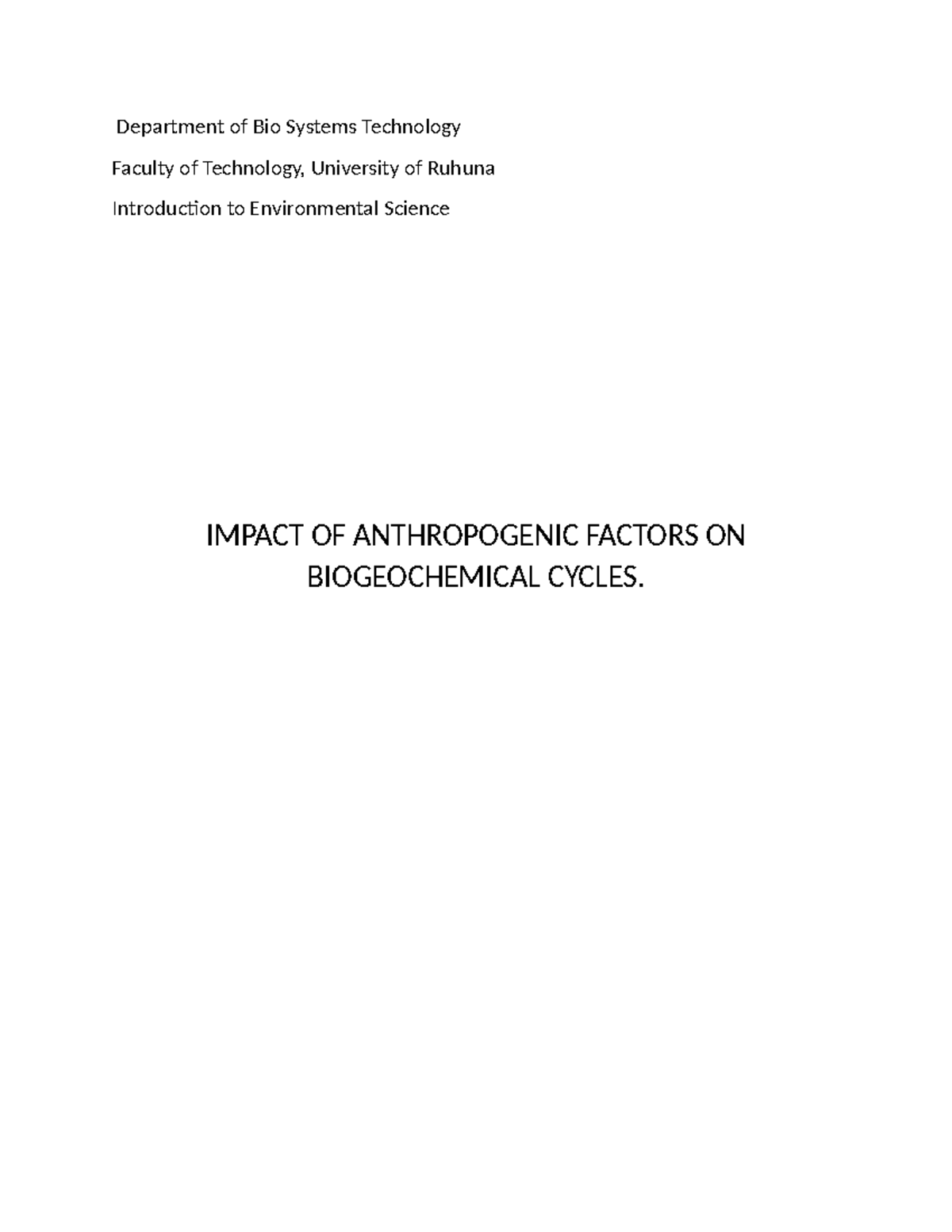 Department of Bio Systems Technology

Faculty of Technology, University of Ruhuna

Introduction to Environmental Science

IMPACT OF ANTHROPOGENIC FACTORS ON BIOGEOCHEMICAL CYCLES.